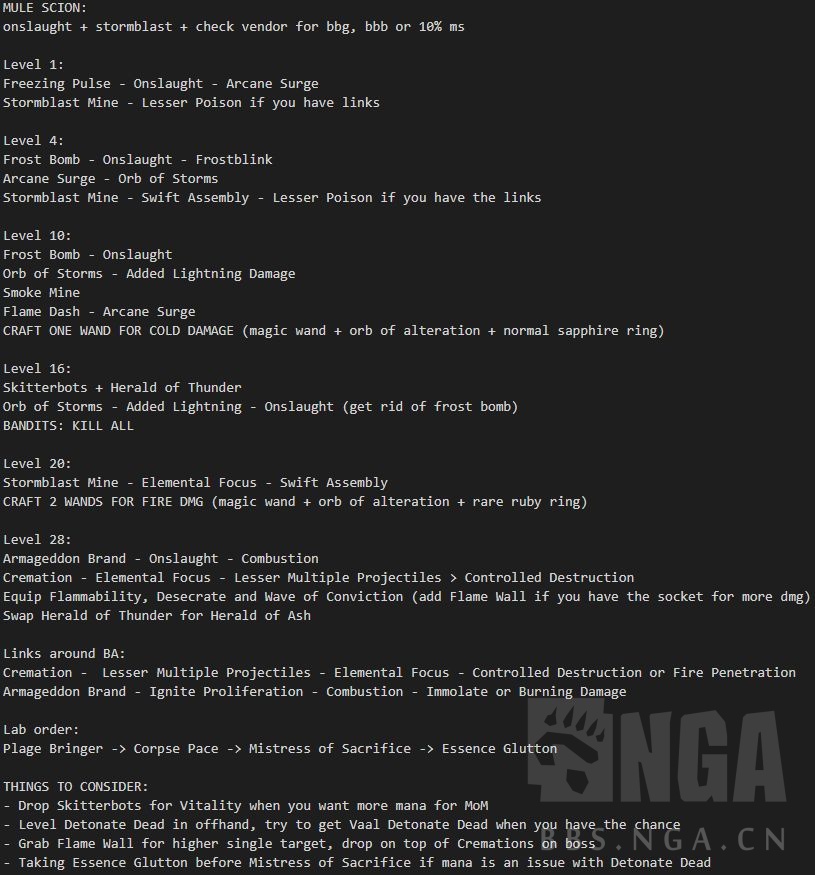 MULE SCION:
onslaught + stormblast + check vendor for bbg, bbb or 10% ms

Level 1:
Freezing Pulse - Onslaught - Arcane Surge
Stormblast Mine - Lesser Poison if you have links

Level 4:
Frost Bomb - Onslaught - Frostblink
Arcane Surge - Orb of Storms
Stormblast Mine - Swift Assembly - Lesser Poison if you have the links

Level 10:
Frost Bomb - Onslaught
Orb of Storms - Added Lightning Damage
Smoke Mine
Flame Dash - Arcane Surge
CRAFT ONE WAND FOR COLD DAMAGE (magic wand + orb of alteration + normal sapphire ring)

Level 16:
Skitterbots + Herald of Thunder
Orb of Storms - Added Lightning - Onslaught (get rid of frost bomb)
BANDITS: KILL ALL

Level 20:
Stormblast Mine - Elemental Focus - Swift Assembly
CRAFT 2 WANDS FOR FIRE DMG (magic wand + orb of alteration + rare ruby ring)

Level 28:
Armageddon Brand - Onslaught - Combustion
Cremation - Elemental Focus - Lesser Multiple Projectiles > Controlled Destruction
Equip Flammability, Desecrate and Wave of Conviction (add Flame Wall if you have the socket for more dmg)
Swap Herald of Thunder for Herald of Ash

Links around BA:
Cremation - Lesser Multiple Projectiles - Elemental Focus - Controlled Destruction or Fire Penetration
Armageddon Brand - Ignite Proliferation - Combustion - Immolate or Burning Damage

Lab order:
Plage Bringer -> Corpse Pace -> Mistress of Sacrifice -> Essence Glutton

THINGS TO CONSIDER:
- Drop Skitterbots for Vitality when you want more mana for MoM
- Level Detonate Dead in offhand, try to get Vaal Detonate Dead when you have the chance
- Grab Flame Wall for higher single target, drop on top of Cremations on boss
- Taking Essence Glutton before Mistress of Sacrifice if mana is an issue with Detonate Dead

NGA
BBS.NGA.CN